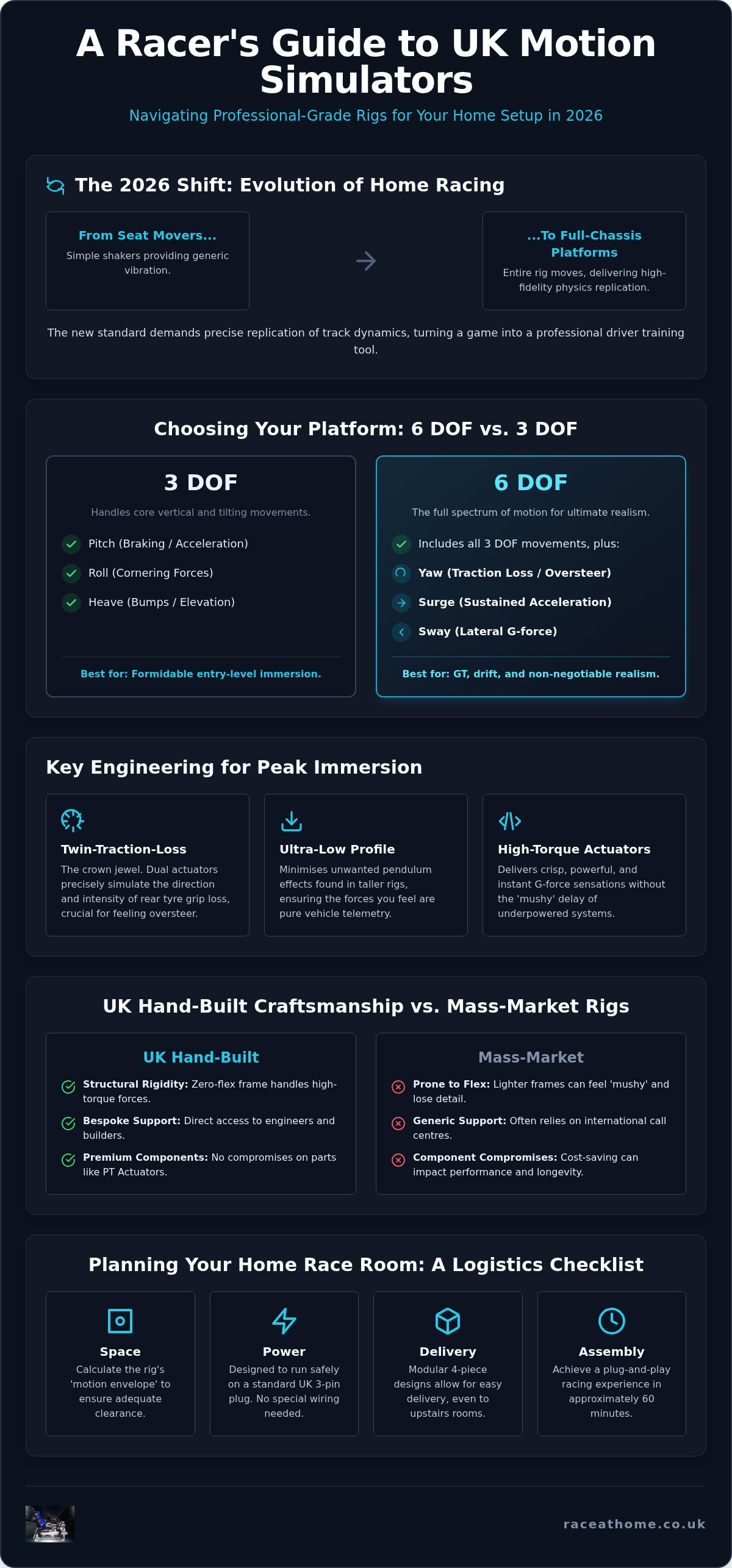 A Racer's Guide to UK Motion Simulators

Navigating Professional-Grade Rigs for Your Home Setup in 2026

The 2026 Shift: Evolution of Home Racing

From Seat Movers...
Simple shakers providing generic vibration.

...To Full-Chassis Platforms
Entire rig moves, delivering high-fidelity physics replication.

The new standard demands precise replication of track dynamics, turning a game into a professional driver training tool.

Choosing Your Platform: 6 DOF vs. 3 DOF

3 DOF
Handles core vertical and tilting movements.
Pitch (Braking / Acceleration)
Roll (Cornering Forces)
Heave (Bumps / Elevation)
Best for: Formidable entry-level immersion.

6 DOF
The full spectrum of motion for ultimate realism.
Includes all 3 DOF movements, plus:
Yaw (Traction Loss / Oversteer)
Surge (Sustained Acceleration)
Sway (Lateral G-force)
Best for: GT, drift, and non-negotiable realism.

Key Engineering for Peak Immersion

Twin-Traction-Loss
The crown jewel. Dual actuators precisely simulate the direction and intensity of rear tyre grip loss, crucial for feeling oversteer.

Ultra-Low Profile
Minimises unwanted pendulum effects found in taller rigs, ensuring the forces you feel are pure vehicle telemetry.

High-Torque Actuators
Delivers crisp, powerful, and instant G-force sensations without the 'mushy' delay of underpowered systems.

UK Hand-Built Craftsmanship vs. Mass-Market Rigs

UK Hand-Built
Structural Rigidity: Zero-flex frame handles high-torque forces.
Bespoke Support: Direct access to engineers and builders.
Premium Components: No compromises on parts like PT Actuators.

Mass-Market
Prone to Flex: Lighter frames can feel 'mushy' and lose detail.
Generic Support: Often relies on international call centres.
Component Compromises: Cost-saving can impact performance and longevity.

Planning Your Home Race Room: A Logistics Checklist

Space
Calculate the rig's 'motion envelope' to ensure adequate clearance.

Power
Designed to run safely on a standard UK 3-pin plug. No special wiring needed.

Delivery
Modular 4-piece designs allow for easy delivery, even to upstairs rooms.

Assembly
Achieve a plug-and-play racing experience in approximately 60 minutes.

raceathome.co.uk